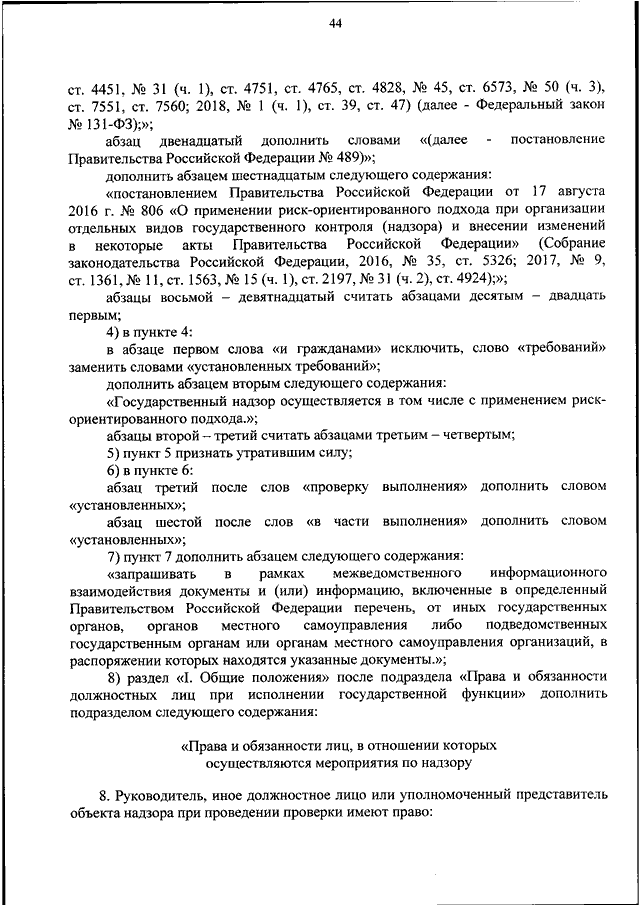 44

ст. 4451, № 31 (ч. 1), ст. 4751, ст. 4765, ст. 4828, № 45, ст. 6573, № 50 (ч. 3), ст. 7551, ст. 7560; 2018, № 1 (ч. 1), ст. 39, ст. 47) (далее - Федеральный закон № 131-ФЗ);»;

абзац двенадцатый дополнить словами «(далее - постановление Правительства Российской Федерации № 489)»;

дополнить абзацем шестнадцатым следующего содержания:

«постановлением Правительства Российской Федерации от 17 августа 2016 г. № 806 «О применении риск-ориентированного подхода при организации отдельных видов государственного контроля (надзора) и внесении изменений в некоторые акты Правительства Российской Федерации» (Собрание законодательства Российской Федерации, 2016, № 35, ст. 5326; 2017, № 9, ст. 1361, № 11, ст. 1563, № 15 (ч. 1), ст. 2197, № 31 (ч. 2), ст. 4924);»;

абзацы восьмой – девятнадцатый считать абзацами десятым – двадцать первым;

4) в пункте 4:

в абзаце первом слова «и гражданами» исключить, слово «требований» заменить словами «установленных требований»;

дополнить абзацем вторым следующего содержания:

«Государственный надзор осуществляется в том числе с применением риск-ориентированного подхода.»;

абзацы второй – третий считать абзацами третьим – четвертым;

5) пункт 5 признать утратившим силу;

6) в пункте 6:

абзац третий после слов «проверку выполнения» дополнить словом «установленных»;

абзац шестой после слов «в части выполнения» дополнить словом «установленных»;

7) пункт 7 дополнить абзацем следующего содержания:

«запрашивать в рамках межведомственного информационного взаимодействия документы и (или) информацию, включенные в определенный Правительством Российской Федерации перечень, от иных государственных органов, органов местного самоуправления либо подведомственных государственным органам или органам местного самоуправления организаций, в распоряжении которых находятся указанные документы.»;

8) раздел «I. Общие положения» после подраздела «Права и обязанности должностных лиц при исполнении государственной функции» дополнить подразделом следующего содержания:

«Права и обязанности лиц, в отношении которых осуществляются мероприятия по надзору

8. Руководитель, иное должностное лицо или уполномоченный представитель объекта надзора при проведении проверки имеют право: